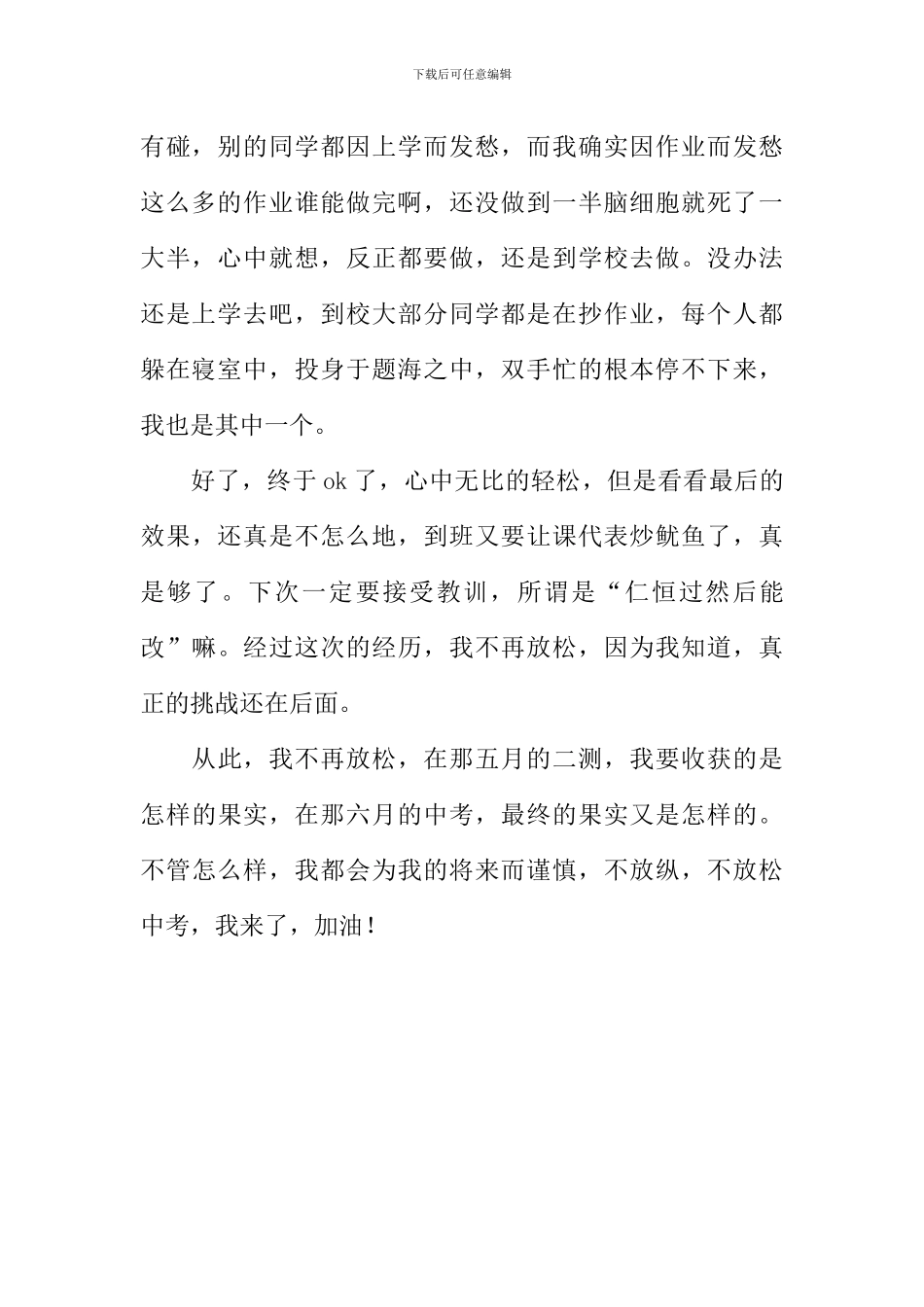 下载后可任意编辑

有碰，别的同学都因上学而发愁，而我确实因作业而发愁这么多的作业谁能做完啊，还没做到一半脑细胞就死了一大半，心中就想，反正都要做，还是到学校去做。没办法还是上学去吧，到校大部分同学都是在抄作业，每个人都躲在寝室中，投身于题海之中，双手忙的根本停不下来，我也是其中一个。

好了，终于 ok 了，心中无比的轻松，但是看看最后的效果，还真是不怎么地，到班又要让课代表炒鱿鱼了，真是够了。下次一定要接受教训，所谓是“仁恒过然后能改”嘛。经过这次的经历，我不再放松，因为我知道，真正的挑战还在后面。

从此，我不再放松，在那五月的二测，我要收获的是怎样的果实，在那六月的中考，最终的果实又是怎样的。不管怎么样，我都会为我的将来而谨慎，不放纵，不放松中考，我来了，加油！